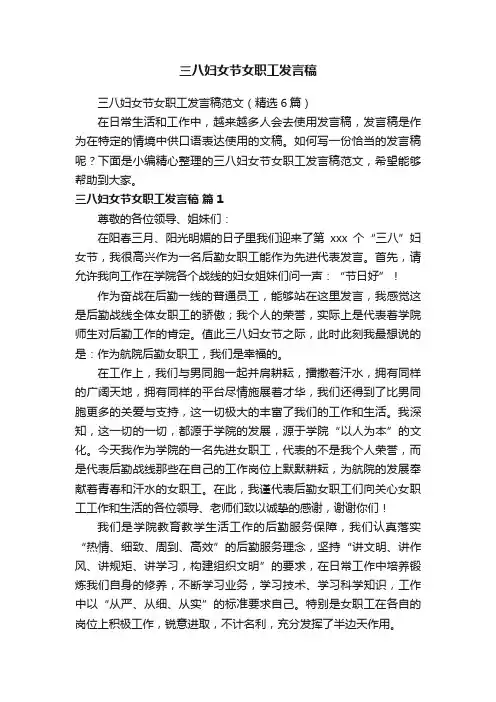 三八妇女节女职工发言稿

三八妇女节女职工发言稿范文（精选 6 篇）

在日常生活和工作中，越来越多人会去使用发言稿，发言稿是作为在特定的情境中供口语表达使用的文稿。如何写一份恰当的发言稿呢？下面是小编精心整理的三八妇女节女职工发言稿范文，希望能够帮助到大家。

三八妇女节女职工发言稿 篇 1

尊敬的各位领导、姐妹们：

在阳春三月、阳光明媚的日子里我们迎来了第 xxx 个“三八”妇女节，我很高兴作为一名后勤女职工能作为先进代表发言。首先，请允许我向工作在学院各个战线的妇女姐妹们问一声：“节日好”！

作为奋战在后勤一线的普通员工，能够站在这里发言，我感觉这是后勤战线全体女职工的骄傲；我个人的荣誉，实际上是代表着学院师生对后勤工作的肯定。值此三八妇女节之际，此时此刻我最想说的是：作为航院后勤女职工，我们是幸福的。

在工作上，我们与男同胞一起并肩耕耘，播撒着汗水，拥有同样的广阔天地，拥有同样的平台尽情施展着才华，我们还得到了比男同胞更多的关爱与支持，这一切极大的丰富了我们的工作和生活。我深知，这一切的一切，都源于学院的发展，源于学院“以人为本”的文化。今天我作为学院的一名先进女职工，代表的不是我个人荣誉，而是代表后勤战线那些在自己的工作岗位上默默耕耘，为航院的发展奉献着青春和汗水的女职工。在此，我谨代表后勤女职工们向关心女职工工作和生活的各位领导、老师们致以诚挚的感谢，谢谢你们！

我们是学院教育教学生活工作的后勤服务保障，我们认真落实“热情、细致、周到、高效”的后勤服务理念，坚持“讲文明、讲作风、讲规矩、讲学习，构建组织文明”的要求，在日常工作中培养锻炼我们自身的修养，不断学习业务，学习技术、学习科学知识，工作中以“从严、从细、从实”的标准要求自己。特别是女职工在各自的岗位上积极工作，锐意进取，不计名利，充分发挥了半边天作用。